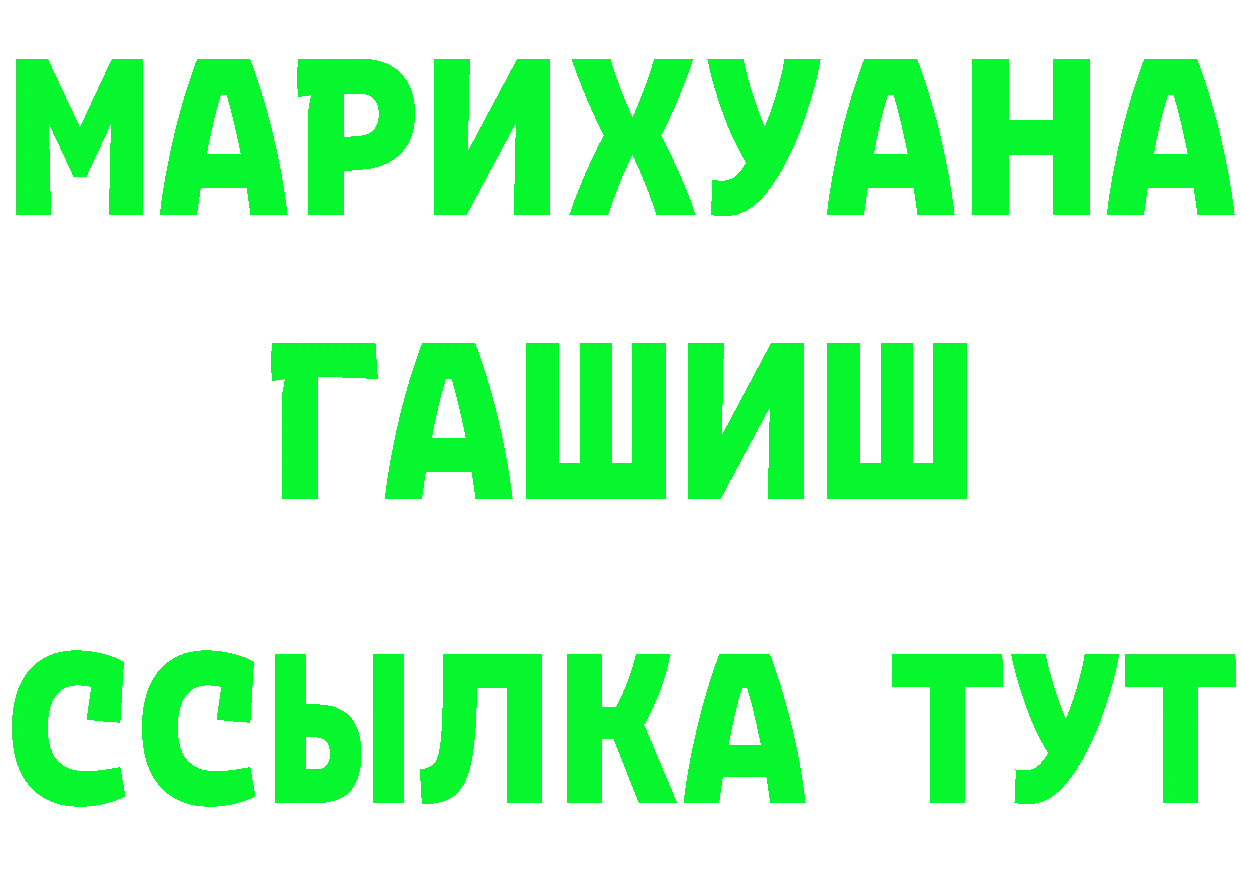 МАРИХУАНА
ГАШИШ
ССЫЛКА ТУТ